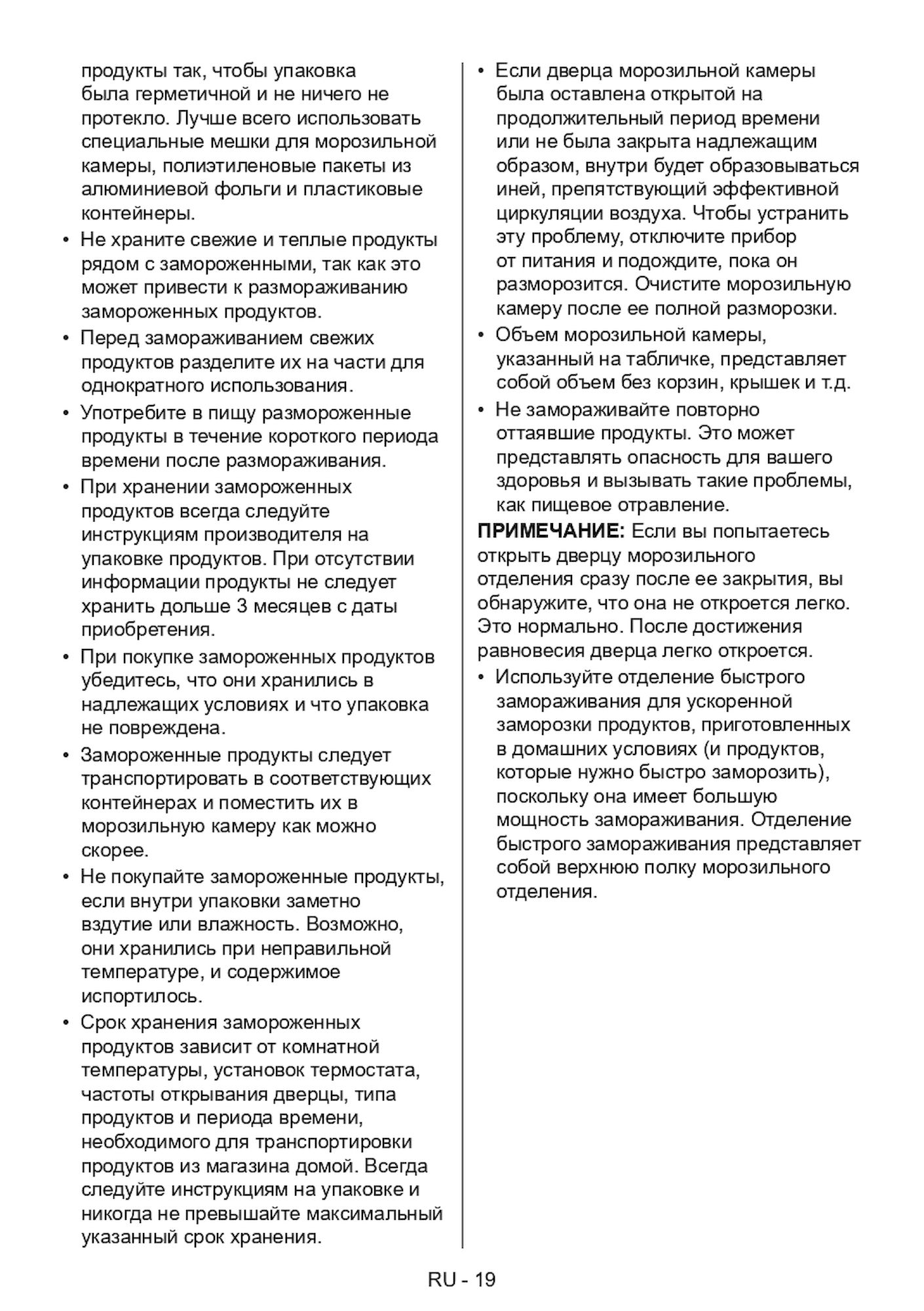 продукты так, чтобы упаковка была герметичной и не ничего не протекло. Лучше всего использовать специальные мешки для морозильной камеры, полиэтиленовые пакеты из алюминиевой фольги и пластиковые контейнеры.

• Не храните свежие и теплые продукты рядом с замороженными, так как это может привести к размораживанию замороженных продуктов.

• Перед замораживанием свежих продуктов разделите их на части для однократного использования.

• Употребите в пищу размороженные продукты в течение короткого периода времени после размораживания.

• При хранении замороженных продуктов всегда следуйте инструкциям производителя на упаковке продуктов. При отсутствии информации продукты не следует хранить дольше 3 месяцев с даты приобретения.

• При покупке замороженных продуктов убедитесь, что они хранились в надлежащих условиях и что упаковка не повреждена.

• Замороженные продукты следует транспортировать в соответствующих контейнерах и поместить их в морозильную камеру как можно скорее.

• Не покупайте замороженные продукты, если внутри упаковки заметно вздутие или влажность. Возможно, они хранились при неправильной температуре, и содержимое испортилось.

• Срок хранения замороженных продуктов зависит от комнатной температуры, установок термостата, частоты открывания дверцы, типа продуктов и периода времени, необходимого для транспортировки продуктов из магазина домой. Всегда следуйте инструкциям на упаковке и никогда не превышайте максимальный указанный срок хранения.

• Если дверца морозильной камеры была оставлена открытой на продолжительный период времени или не была закрыта надлежащим образом, внутри будет образовываться иней, препятствующий эффективной циркуляции воздуха. Чтобы устранить эту проблему, отключите прибор от питания и подождите, пока он разморозится. Очистите морозильную камеру после ее полной разморозки.

• Объем морозильной камеры, указанный на табличке, представляет собой объем без корзин, крышек и т.д.

• Не замораживайте повторно оттаявшие продукты. Это может представлять опасность для вашего здоровья и вызывать такие проблемы, как пищевое отравление.

ПРИМЕЧАНИЕ: Если вы попытаетесь открыть дверцу морозильного отделения сразу после ее закрытия, вы обнаружите, что она не откроется легко. Это нормально. После достижения равновесия дверца легко откроется.

• Используйте отделение быстрого замораживания для ускоренной заморозки продуктов, приготовленных в домашних условиях (и продуктов, которые нужно быстро заморозить), поскольку она имеет большую мощность замораживания. Отделение быстрого замораживания представляет собой верхнюю полку морозильного отделения.

RU - 19